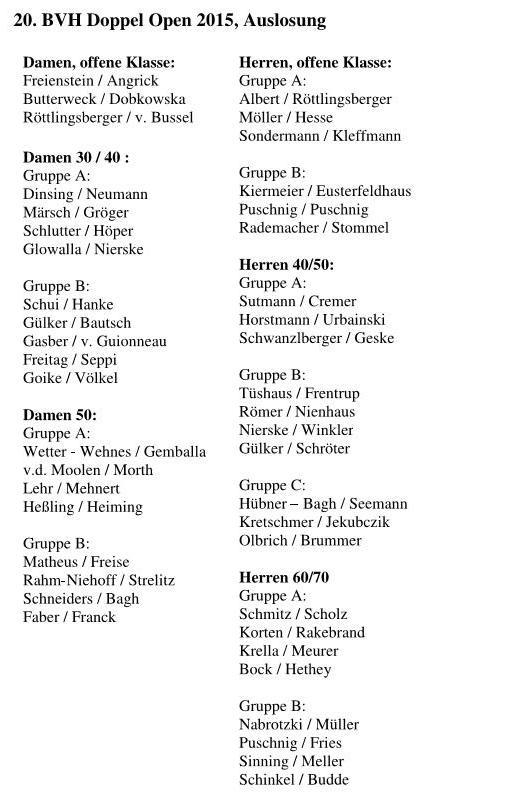 20. BVH Doppel Open 2015, Auslosung

Damen, offene Klasse:
Freienstein / Angrick
Butterweck / Dobkowska
Röttlingsberger / v. Bussel

Damen 30 / 40 :
Gruppe A:
Dinsing / Neumann
Märsch / Gröger
Schlutter / Höper
Glowalla / Nierske

Gruppe B:
Schui / Hanke
Gülker / Bautsch
Gasber / v. Guionneau
Freitag / Seppi
Goike / Völkel

Damen 50:
Gruppe A:
Wetter - Wehnes / Gemballa
v.d. Moolen / Morth
Lehr / Mehnert
Heßling / Heiming

Gruppe B:
Matheus / Freise
Rahm-Niehoff / Strelitz
Schneiders / Bagh
Faber / Franck

Herren, offene Klasse:
Gruppe A:
Albert / Röttlingsberger
Möller / Hesse
Sondermann / Kleffmann

Gruppe B:
Kiermeier / Eusterfeldhaus
Puschnig / Puschnig
Rademacher / Stommel

Herren 40/50:
Gruppe A:
Sutmann / Cremer
Horstmann / Urbainski
Schwanzlberger / Geske

Gruppe B:
Tüshaus / Frentrup
Römer / Nienhaus
Nierske / Winkler
Gülker / Schröter

Gruppe C:
Hübner – Bagh / Seemann
Kretschmer / Jekubczik
Olbrich / Brummer

Herren 60/70
Gruppe A:
Schmitz / Scholz
Korten / Rakebrand
Krella / Meurer
Bock / Hethey

Gruppe B:
Nabrotzki / Müller
Puschnig / Fries
Sinning / Meller
Schinkel / Budde